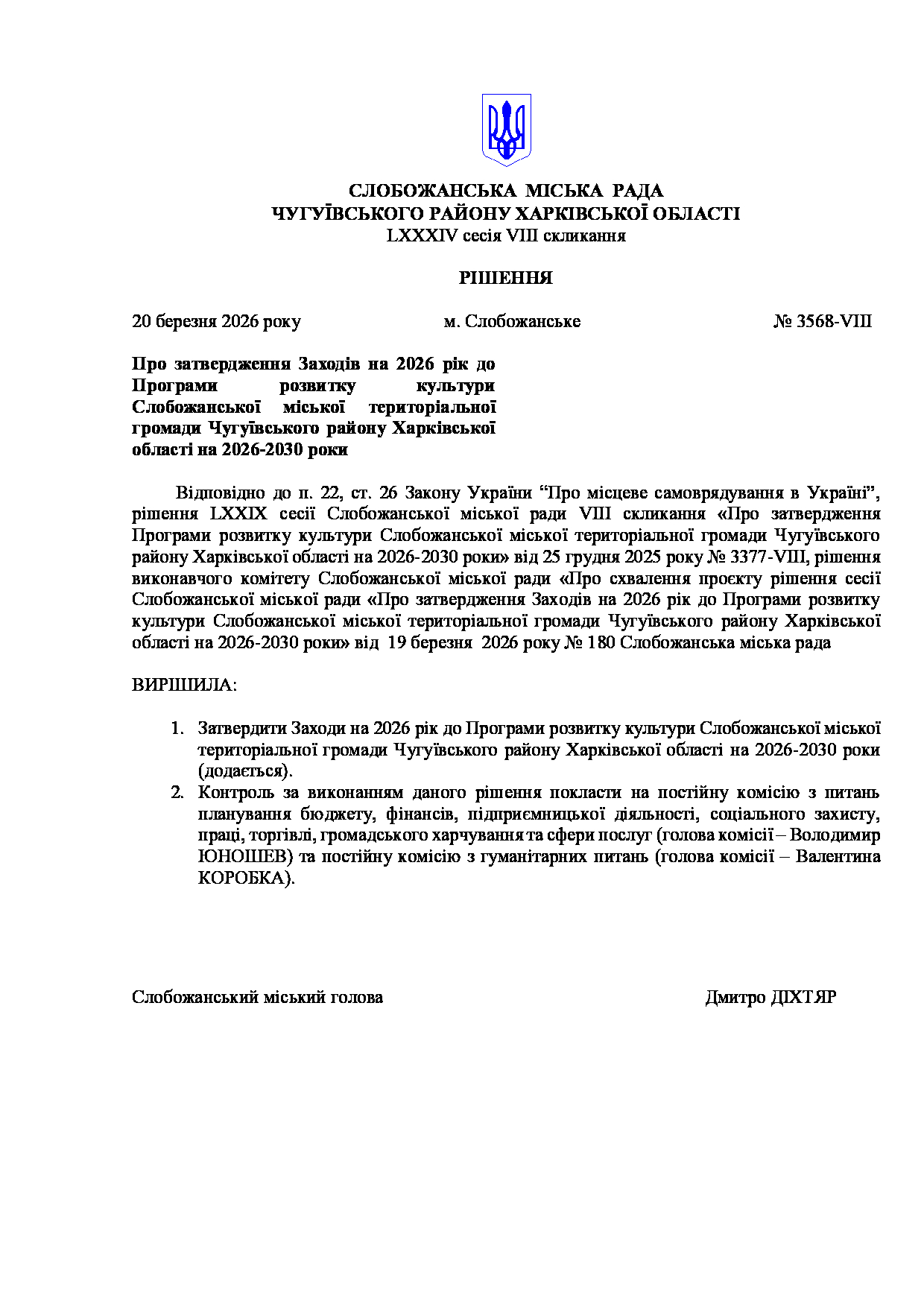 СЛОБОЖАНСЬКА МІСЬКА РАДА
ЧУГУЇВСЬКОГО РАЙОНУ ХАРКІВСЬКОЇ ОБЛАСТІ
LXXXIV сесія VIII скликання

РІШЕННЯ

20 березня 2026 року м. Слобожанське № 3568-VIII

Про затвердження Заходів на 2026 рік до Програми розвитку культури Слобожанської міської територіальної громади Чугуївського району Харківської області на 2026-2030 роки

Відповідно до п. 22, ст. 26 Закону України “Про місцеве самоврядування в Україні”, рішення LXXIX сесії Слобожанської міської ради VIII скликання «Про затвердження Програми розвитку культури Слобожанської міської територіальної громади Чугуївського району Харківської області на 2026-2030 роки» від 25 грудня 2025 року № 3377-VIII, рішення виконавчого комітету Слобожанської міської ради «Про схвалення проєкту рішення сесії Слобожанської міської ради «Про затвердження Заходів на 2026 рік до Програми розвитку культури Слобожанської міської територіальної громади Чугуївського району Харківської області на 2026-2030 роки» від 19 березня 2026 року № 180 Слобожанська міська рада

ВИРІШИЛА:

1. Затвердити Заходи на 2026 рік до Програми розвитку культури Слобожанської міської територіальної громади Чугуївського району Харківської області на 2026-2030 роки (додається).
2. Контроль за виконанням даного рішення покласти на постійну комісію з питань планування бюджету, фінансів, підприємницької діяльності, соціального захисту, праці, торгівлі, громадського харчування та сфери послуг (голова комісії – Володимир ЮНОШЕВ) та постійну комісію з гуманітарних питань (голова комісії – Валентина КОРОБКА).

Слобожанський міський голова Дмитро ДІХТЯР